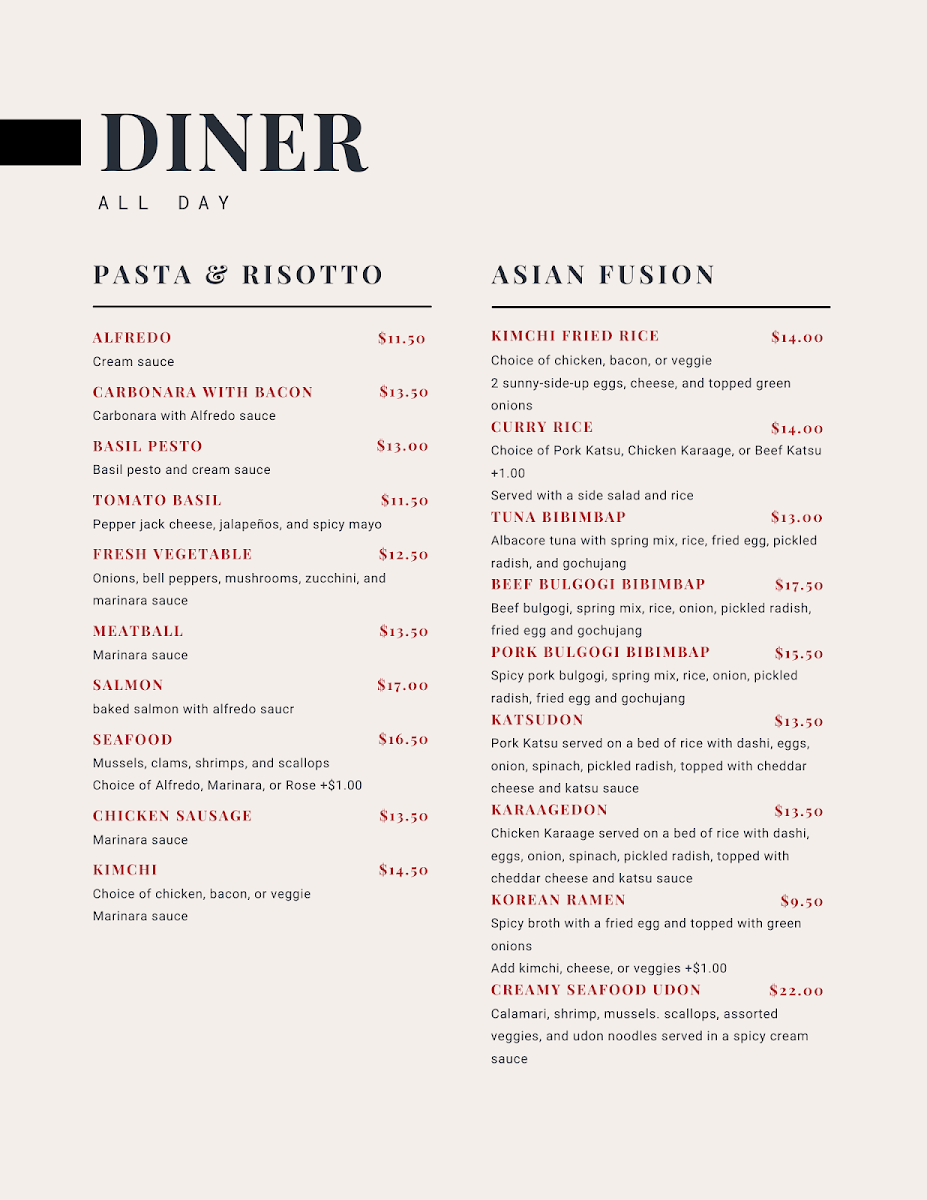 DINER
ALL DAY

PASTA & RISOTTO

ALFREDO $11.50
Cream sauce

CARBONARA WITH BACON $13.50
Carbonara with Alfredo sauce

BASIL PESTO $13.00
Basil pesto and cream sauce

TOMATO BASIL $11.50
Pepper jack cheese, jalapeños, and spicy mayo

FRESH VEGETABLE $12.50
Onions, bell peppers, mushrooms, zucchini, and marinara sauce

MEATBALL $13.50
Marinara sauce

SALMON $17.00
baked salmon with alfredo saucr

SEAFOOD $16.50
Mussels, clams, shrimps, and scallops
Choice of Alfredo, Marinara, or Rose +$1.00

CHICKEN SAUSAGE $13.50
Marinara sauce

KIMCHI $14.50
Choice of chicken, bacon, or veggie
Marinara sauce

ASIAN FUSION

KIMCHI FRIED RICE $14.00
Choice of chicken, bacon, or veggie
2 sunny-side-up eggs, cheese, and topped green onions

CURRY RICE $14.00
Choice of Pork Katsu, Chicken Karaage, or Beef Katsu +1.00
Served with a side salad and rice

TUNA BIBIMBAP $13.00
Albacore tuna with spring mix, rice, fried egg, pickled radish, and gochujang

BEEF BULGOGI BIBIMBAP $17.50
Beef bulgogi, spring mix, rice, onion, pickled radish, fried egg and gochujang

PORK BULGOGI BIBIMBAP $15.50
Spicy pork bulgogi, spring mix, rice, onion, pickled radish, fried egg and gochujang

KATSUDON $13.50
Pork Katsu served on a bed of rice with dashi, eggs, onion, spinach, pickled radish, topped with cheddar cheese and katsu sauce

KARAAGEDON $13.50
Chicken Karaage served on a bed of rice with dashi, eggs, onion, spinach, pickled radish, topped with cheddar cheese and katsu sauce

KOREAN RAMEN $9.50
Spicy broth with a fried egg and topped with green onions
Add kimchi, cheese, or veggies +$1.00

CREAMY SEAFOOD UDON $22.00
Calamari, shrimp, mussels. scallops, assorted veggies, and udon noodles served in a spicy cream sauce